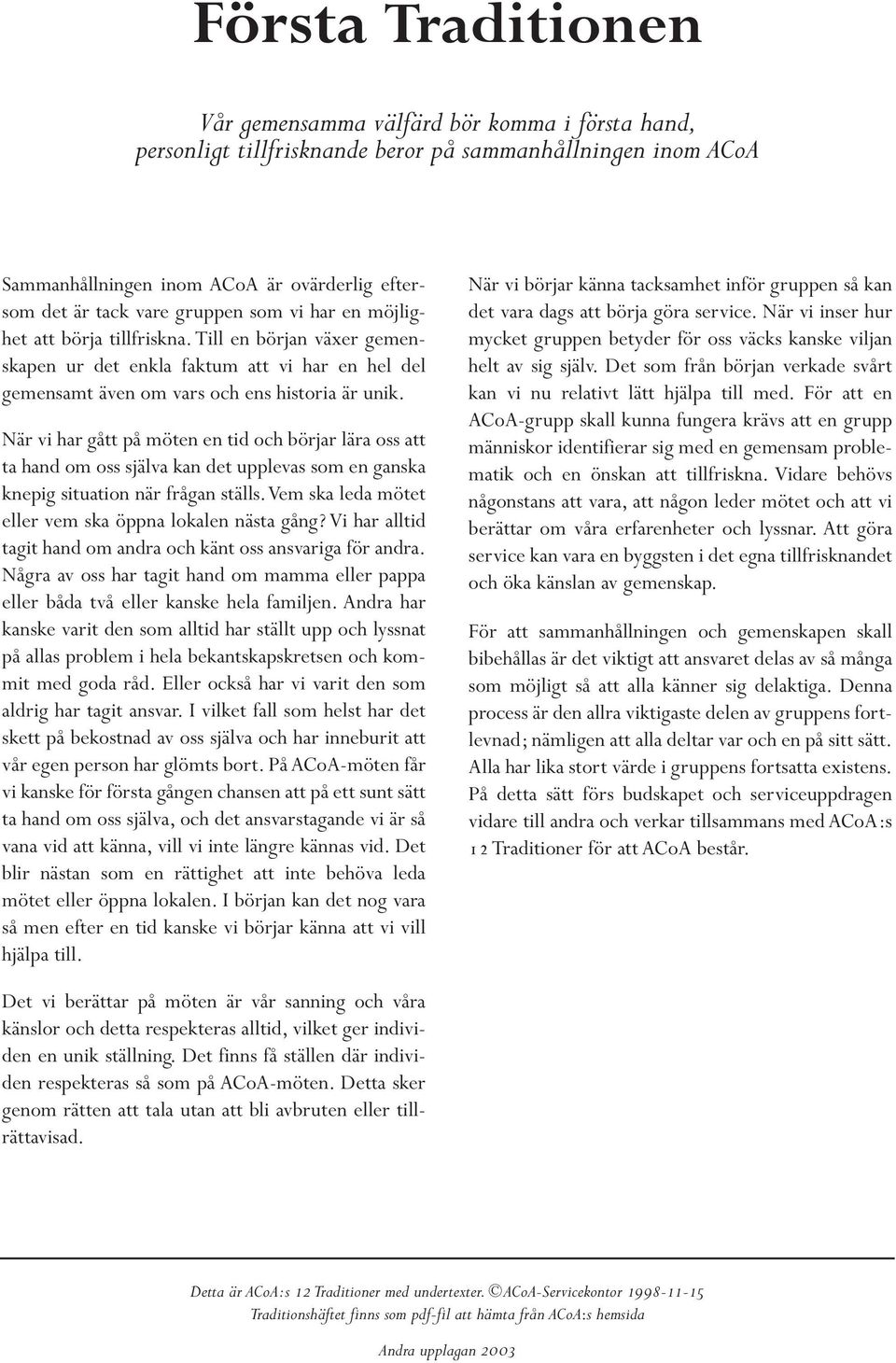 Första Traditionen

Vår gemensamma välfärd bör komma i första hand, personligt tillfrisknande beror på sammanhållningen inom ACoA

Sammanhållningen inom ACoA är ovärderlig eftersom det är tack vare gruppen som vi har en möjlighet att börja tillfriskna. Till en början växer gemenskapen ur det enkla faktum att vi har en hel del gemensamt även om vars och ens historia är unik.

När vi har gått på möten en tid och börjar lära oss att ta hand om oss själva kan det upplevas som en ganska knepig situation när frågan ställs. Vem ska leda mötet eller vem ska öppna lokalen nästa gång? Vi har alltid tagit hand om andra och känt oss ansvariga för andra. Några av oss har tagit hand om mamma eller pappa eller båda två eller kanske hela familjen. Andra har kanske varit den som alltid har ställt upp och lyssnat på allas problem i hela bekantskapskretsen och kommit med goda råd. Eller också har vi varit den som aldrig har tagit ansvar. I vilket fall som helst har det skett på bekostnad av oss själva och har inneburit att vår egen person har glömts bort. På ACoA-möten får vi kanske för första gången chansen att på ett sunt sätt ta hand om oss själva, och det ansvarstagande vi är så vana vid att känna, vill vi inte längre kännas vid. Det blir nästan som en rättighet att inte behöva leda mötet eller öppna lokalen. I början kan det nog vara så men efter en tid kanske vi börjar känna att vi vill hjälpa till.

Det vi berättar på möten är vår sanning och våra känslor och detta respekteras alltid, vilket ger individen en unik ställning. Det finns få ställen där individen respekteras så som på ACoA-möten. Detta sker genom rätten att tala utan att bli avbruten eller tillrättavisad.

När vi börjar känna tacksamhet inför gruppen så kan det vara dags att börja göra service. När vi inser hur mycket gruppen betyder för oss väcks kanske viljan helt av sig själv. Det som från början verkade svårt kan vi nu relativt lätt hjälpa till med. För att en ACoA-grupp skall kunna fungera krävs att en grupp människor identifierar sig med en gemensam problematik och en önskan att tillfriskna. Vidare behövs någonstans att vara, att någon leder mötet och att vi berättar om våra erfarenheter och lyssnar. Att göra service kan vara en byggsten i det egna tillfrisknandet och öka känslan av gemenskap.

För att sammanhållningen och gemenskapen skall bibehållas är det viktigt att ansvaret delas av så många som möjligt så att alla känner sig delaktiga. Denna process är den allra viktigaste delen av gruppens fortlevnad; nämligen att alla deltar var och en på sitt sätt. Alla har lika stort värde i gruppens fortsatta existens. På detta sätt förs budskapet och serviceuppdragen vidare till andra och verkar tillsammans med ACoA:s 12 Traditioner för att ACoA består.

Detta är ACoA:s 12 Traditioner med undertexter. ©ACoA-Servicekontor 1998-11-15
Traditionshäftet finns som pdf-fil att hämta från ACoA:s hemsida

Andra upplagan 2003